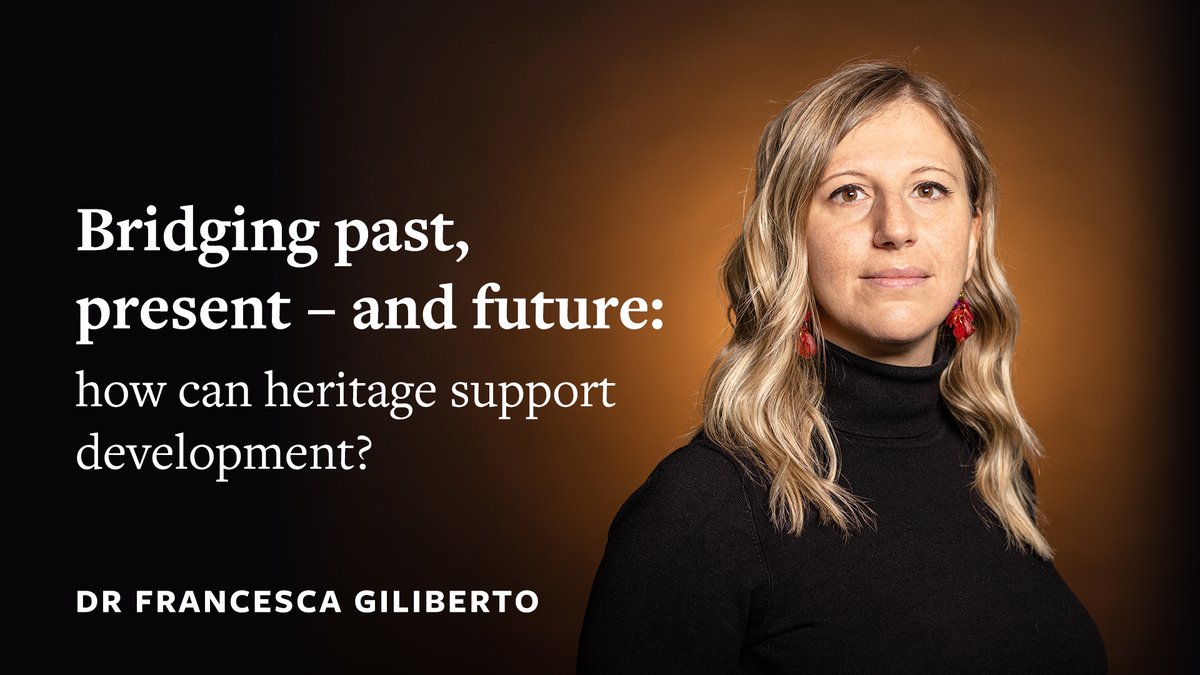 Bridging past, present – and future:
how can heritage support development?

DR FRANCESCA GILIBERTO